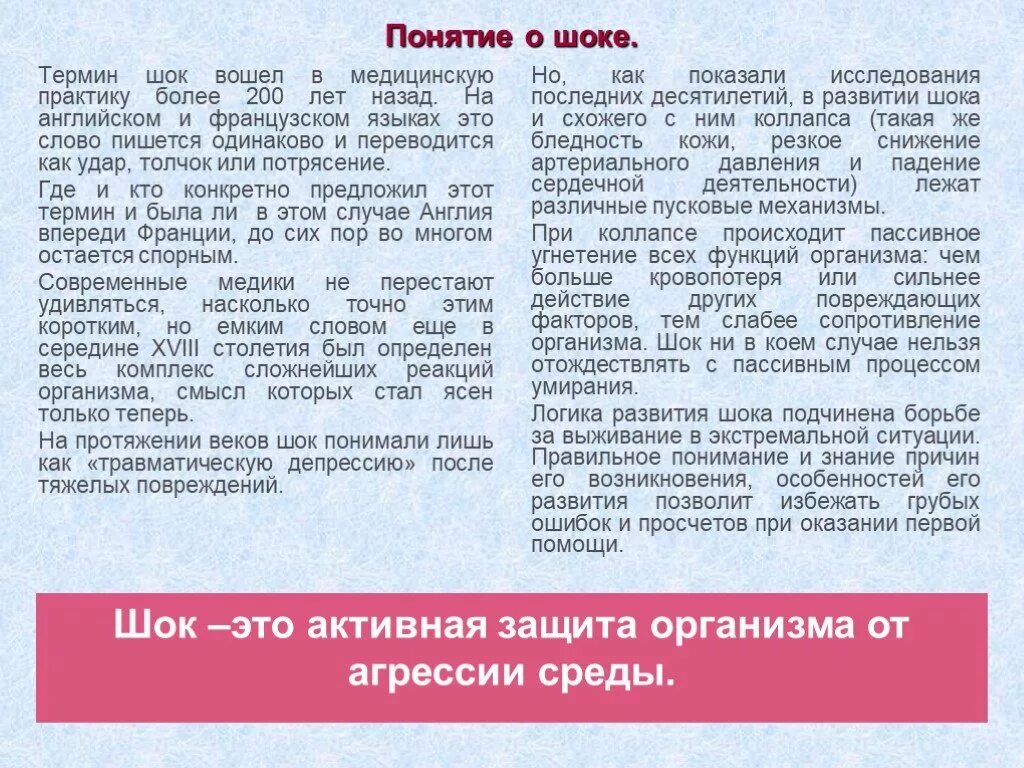 Понятие о шоке.

Термин шок вошел в медицинскую практику более 200 лет назад. На английском и французском языках это слово пишется одинаково и переводится как удар, толчок или потрясение.

Где и кто конкретно предложил этот термин и была ли в этом случае Англия впереди Франции, до сих пор во многом остается спорным.

Современные медики не перестают удивляться, насколько точно этим коротким, но емким словом еще в середине XVIII столетия был определен весь комплекс сложнейших реакций организма, смысл которых стал ясен только теперь.

На протяжении веков шок понимали лишь как «травматическую депрессию» после тяжелых повреждений.

Но, как показали исследования последних десятилетий, в развитии шока и схожего с ним коллапса (такая же бледность кожи, резкое снижение артериального давления и падение сердечной деятельности) лежат различные пусковые механизмы.

При коллапсе происходит пассивное угнетение всех функций организма: чем больше кровопотеря или сильнее действие других повреждающих факторов, тем слабее сопротивление организма. Шок ни в коем случае нельзя отождествлять с пассивным процессом умирания.

Логика развития шока подчинена борьбе за выживание в экстремальной ситуации. Правильное понимание и знание причин его возникновения, особенностей его развития позволит избежать грубых ошибок и просчетов при оказании первой помощи.

Шок –это активная защита организма от агрессии среды.